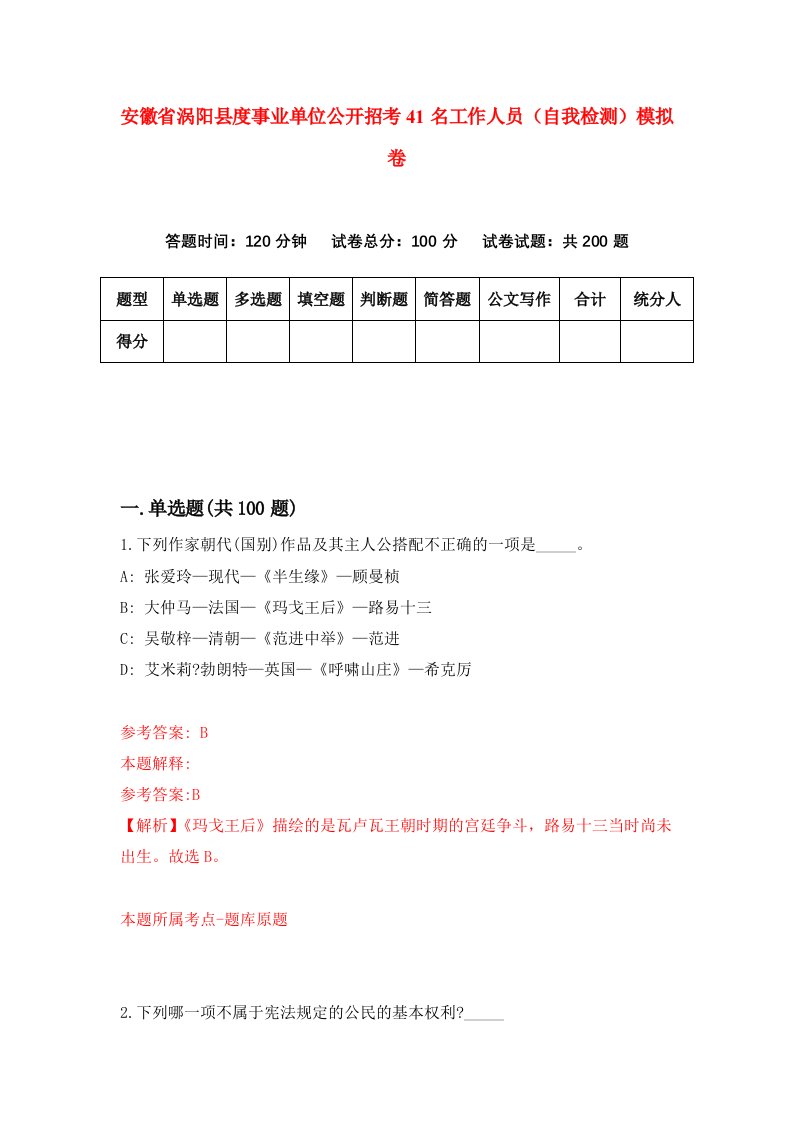 安徽省涡阳县度事业单位公开招考41名工作人员（自我检测）模拟卷

答题时间：120分钟　试卷总分：100分　试卷试题：共200题

| 题型 | 单选题 | 多选题 | 填空题 | 判断题 | 简答题 | 公文写作 | 合计 | 统分人 |
|---|---|---|---|---|---|---|---|---|
| 得分 | | | | | | | | |

一.单选题(共100题)

1.下列作家朝代(国别)作品及其主人公搭配不正确的一项是_____。

A: 张爱玲—现代—《半生缘》—顾曼桢

B: 大仲马—法国—《玛戈王后》—路易十三

C: 吴敬梓—清朝—《范进中举》—范进

D: 艾米莉?勃朗特—英国—《呼啸山庄》—希克厉

参考答案: B

本题解释:

参考答案:B

【解析】《玛戈王后》描绘的是瓦卢瓦王朝时期的宫廷争斗，路易十三当时尚未出生。故选B。

本题所属考点-题库原题

2.下列哪一项不属于宪法规定的公民的基本权利?_____